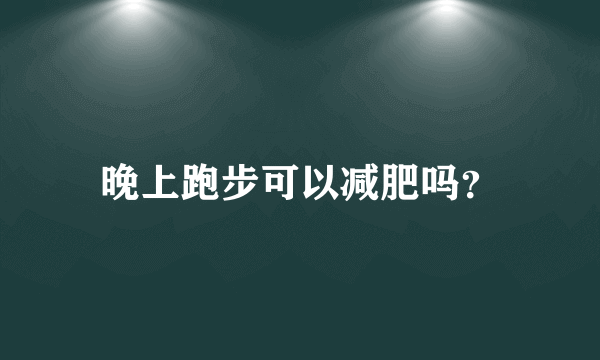 晚上跑步可以减肥吗?